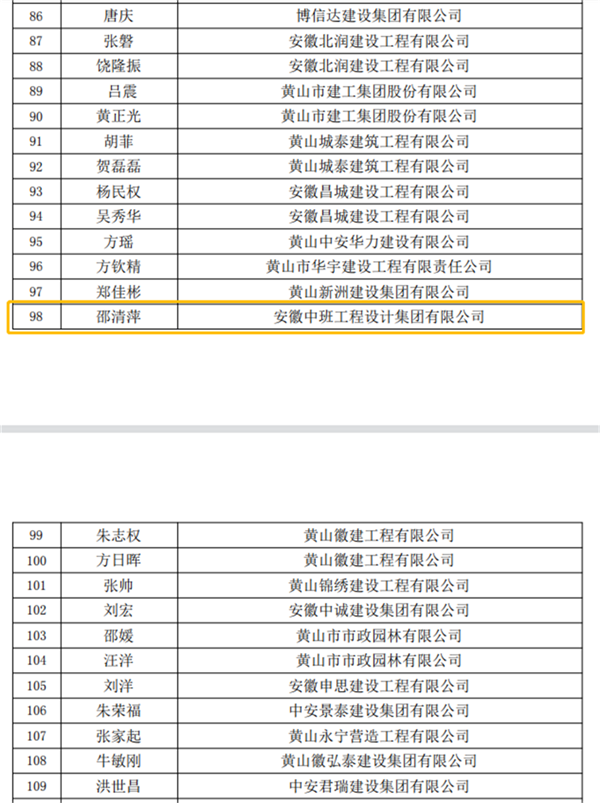 | 86 | 唐庆 | 博信达建设集团有限公司 |
|---|---|---|
| 87 | 张磐 | 安徽北润建设工程有限公司 |
| 88 | 饶隆振 | 安徽北润建设工程有限公司 |
| 89 | 吕震 | 黄山市建工集团股份有限公司 |
| 90 | 黄正光 | 黄山市建工集团股份有限公司 |
| 91 | 胡菲 | 黄山城泰建筑工程有限公司 |
| 92 | 贺磊磊 | 黄山城泰建筑工程有限公司 |
| 93 | 杨民权 | 安徽昌城建设工程有限公司 |
| 94 | 吴秀华 | 安徽昌城建设工程有限公司 |
| 95 | 方瑶 | 黄山中安华力建设有限公司 |
| 96 | 方钦精 | 黄山市华宇建设工程有限责任公司 |
| 97 | 郑佳彬 | 黄山新洲建设集团有限公司 |
| 98 | 邵清萍 | 安徽中班工程设计集团有限公司 |

| 99 | 朱志权 | 黄山徽建工程有限公司 |
|---|---|---|
| 100 | 方日晖 | 黄山徽建工程有限公司 |
| 101 | 张帅 | 黄山锦绣建设工程有限公司 |
| 102 | 刘宏 | 安徽中诚建设集团有限公司 |
| 103 | 邵媛 | 黄山市市政园林有限公司 |
| 104 | 汪洋 | 黄山市市政园林有限公司 |
| 105 | 刘洋 | 安徽申思建设工程有限公司 |
| 106 | 朱荣福 | 中安景泰建设集团有限公司 |
| 107 | 张家起 | 黄山永宁营造工程有限公司 |
| 108 | 牛敏刚 | 黄山徽弘泰建设集团有限公司 |
| 109 | 洪世昌 | 中安君瑞建设集团有限公司 |